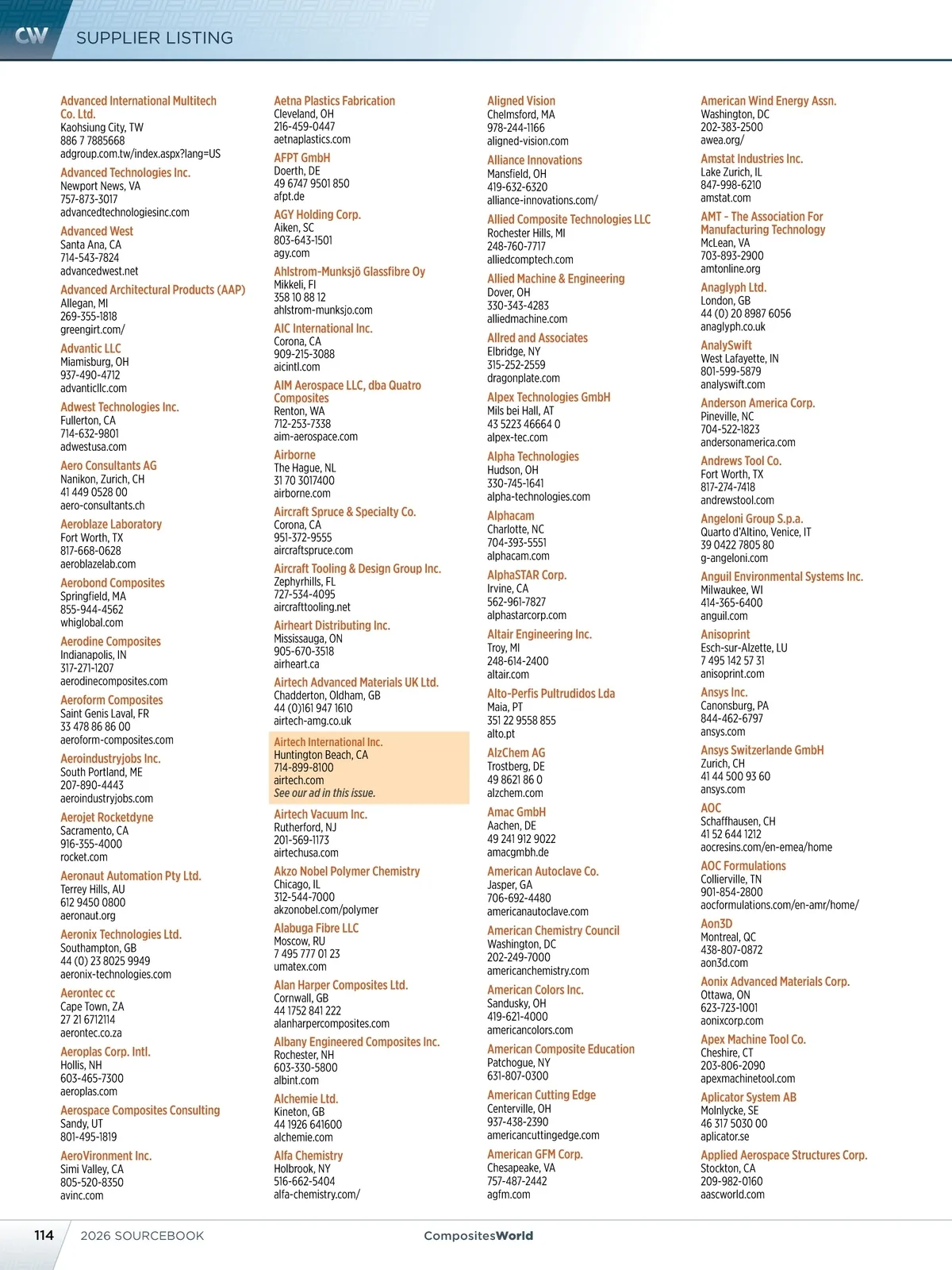 CW SUPPLIER LISTING

Advanced International Multitech Co. Ltd.
Kaohsiung City, TW
886 7 7885668
adgroup.com.tw/index.aspx?lang=US

Advanced Technologies Inc.
Newport News, VA
757-873-3017
advancedtechnologiesinc.com

Advanced West
Santa Ana, CA
714-543-7824
advancedwest.net

Advanced Architectural Products (AAP)
Allegan, MI
269-355-1818
greengirt.com/

Advantic LLC
Miamisburg, OH
937-490-4712
advanticllc.com

Adwest Technologies Inc.
Fullerton, CA
714-632-9801
adwestusa.com

Aero Consultants AG
Nanikon, Zurich, CH
41 449 0528 00
aero-consultants.ch

Aeroblaze Laboratory
Fort Worth, TX
817-668-0628
aeroblazelab.com

Aerobond Composites
Springfield, MA
855-944-4562
whiglobal.com

Aerodine Composites
Indianapolis, IN
317-271-1207
aerodinecomposites.com

Aeroform Composites
Saint Genis Laval, FR
33 478 86 86 00
aeroform-composites.com

Aeroindustryjobs Inc.
South Portland, ME
207-890-4443
aeroindustryjobs.com

Aerojet Rocketdyne
Sacramento, CA
916-355-4000
rocket.com

Aeronaut Automation Pty Ltd.
Terrey Hills, AU
612 9450 0800
aeronaut.org

Aeronix Technologies Ltd.
Southampton, GB
44 (0) 23 8025 9949
aeronix-technologies.com

Aerontec cc
Cape Town, ZA
27 21 6712114
aerontec.co.za

Aeroplas Corp. Intl.
Hollis, NH
603-465-7300
aeroplas.com

Aerospace Composites Consulting
Sandy, UT
801-495-1819

AeroVironment Inc.
Simi Valley, CA
805-520-8350
avinc.com

Aetna Plastics Fabrication
Cleveland, OH
216-459-0447
aetnaplastics.com

AFPT GmbH
Doerth, DE
49 6747 9501 850
afpt.de

AGY Holding Corp.
Aiken, SC
803-643-1501
agy.com

Ahlstrom-Munksjö Glassfibre Oy
Mikkeli, FI
358 10 88 12
ahlstrom-munksjo.com

AIC International Inc.
Corona, CA
909-215-3088
aicintl.com

AIM Aerospace LLC, dba Quatro Composites
Renton, WA
712-253-7338
aim-aerospace.com

Airborne
The Hague, NL
31 70 3017400
airborne.com

Aircraft Spruce & Specialty Co.
Corona, CA
951-372-9555
aircraftspruce.com

Aircraft Tooling & Design Group Inc.
Zephyrhills, FL
727-534-4095
aircrafttooling.net

Airheart Distributing Inc.
Mississauga, ON
905-670-3518
airheart.ca

Airtech Advanced Materials UK Ltd.
Chadderton, Oldham, GB
44 (0)161 947 1610
airtech-amg.co.uk

Airtech International Inc.
Huntington Beach, CA
714-899-8100
airtech.com
See our ad in this issue.

Airtech Vacuum Inc.
Rutherford, NJ
201-569-1173
airtechusa.com

Akzo Nobel Polymer Chemistry
Chicago, IL
312-544-7000
akzonobel.com/polymer

Alabuga Fibre LLC
Moscow, RU
7 495 777 01 23
umatex.com

Alan Harper Composites Ltd.
Cornwall, GB
44 1752 841 222
alanharpercomposites.com

Albany Engineered Composites Inc.
Rochester, NH
603-330-5800
albint.com

Alchemie Ltd.
Kineton, GB
44 1926 641600
alchemie.com

Alfa Chemistry
Holbrook, NY
516-662-5404
alfa-chemistry.com/

Aligned Vision
Chelmsford, MA
978-244-1166
aligned-vision.com

Alliance Innovations
Mansfield, OH
419-632-6320
alliance-innovations.com/

Allied Composite Technologies LLC
Rochester Hills, MI
248-760-7717
alliedcomptech.com

Allied Machine & Engineering
Dover, OH
330-343-4283
alliedmachine.com

Allred and Associates
Elbridge, NY
315-252-2559
dragonplate.com

Alpex Technologies GmbH
Mils bei Hall, AT
43 5223 46664 0
alpex-tec.com

Alpha Technologies
Hudson, OH
330-745-1641
alpha-technologies.com

Alphacam
Charlotte, NC
704-393-5551
alphacam.com

AlphaSTAR Corp.
Irvine, CA
562-961-7827
alphastarcorp.com

Altair Engineering Inc.
Troy, MI
248-614-2400
altair.com

Alto-Perfis Pultrudidos Lda
Maia, PT
351 22 9558 855
alto.pt

AlzChem AG
Trostberg, DE
49 8621 86 0
alzchem.com

Amac GmbH
Aachen, DE
49 241 912 9022
amacgmbh.de

American Autoclave Co.
Jasper, GA
706-692-4480
americanautoclave.com

American Chemistry Council
Washington, DC
202-249-7000
americanchemistry.com

American Colors Inc.
Sandusky, OH
419-621-4000
americancolors.com

American Composite Education
Patchogue, NY
631-807-0300

American Cutting Edge
Centerville, OH
937-438-2390
americancuttingedge.com

American GFM Corp.
Chesapeake, VA
757-487-2442
agfm.com

American Wind Energy Assn.
Washington, DC
202-383-2500
awea.org/

Amstat Industries Inc.
Lake Zurich, IL
847-998-6210
amstat.com

AMT - The Association For Manufacturing Technology
McLean, VA
703-893-2900
amtonline.org

Anaglyph Ltd.
London, GB
44 (0) 20 8987 6056
anaglyph.co.uk

AnalySwift
West Lafayette, IN
801-599-5879
analyswift.com

Anderson America Corp.
Pineville, NC
704-522-1823
andersonamerica.com

Andrews Tool Co.
Fort Worth, TX
817-274-7418
andrewstool.com

Angeloni Group S.p.a.
Quarto d'Altino, Venice, IT
39 0422 7805 80
g-angeloni.com

Anguil Environmental Systems Inc.
Milwaukee, WI
414-365-6400
anguil.com

Anisoprint
Esch-sur-Alzette, LU
7 495 142 57 31
anisoprint.com

Ansys Inc.
Canonsburg, PA
844-462-6797
ansys.com

Ansys Switzerlande GmbH
Zurich, CH
41 44 500 93 60
ansys.com

AOC
Schaffhausen, CH
41 52 644 1212
aocresins.com/en-emea/home

AOC Formulations
Collierville, TN
901-854-2800
aocformulations.com/en-amr/home/

Aon3D
Montreal, QC
438-807-0872
aon3d.com

Aonix Advanced Materials Corp.
Ottawa, ON
623-723-1001
aonixcorp.com

Apex Machine Tool Co.
Cheshire, CT
203-806-2090
apexmachinetool.com

Aplicator System AB
Molnlycke, SE
46 317 5030 00
aplicator.se

Applied Aerospace Structures Corp.
Stockton, CA
209-982-0160
aascworld.com

114 2026 SOURCEBOOK CompositesWorld